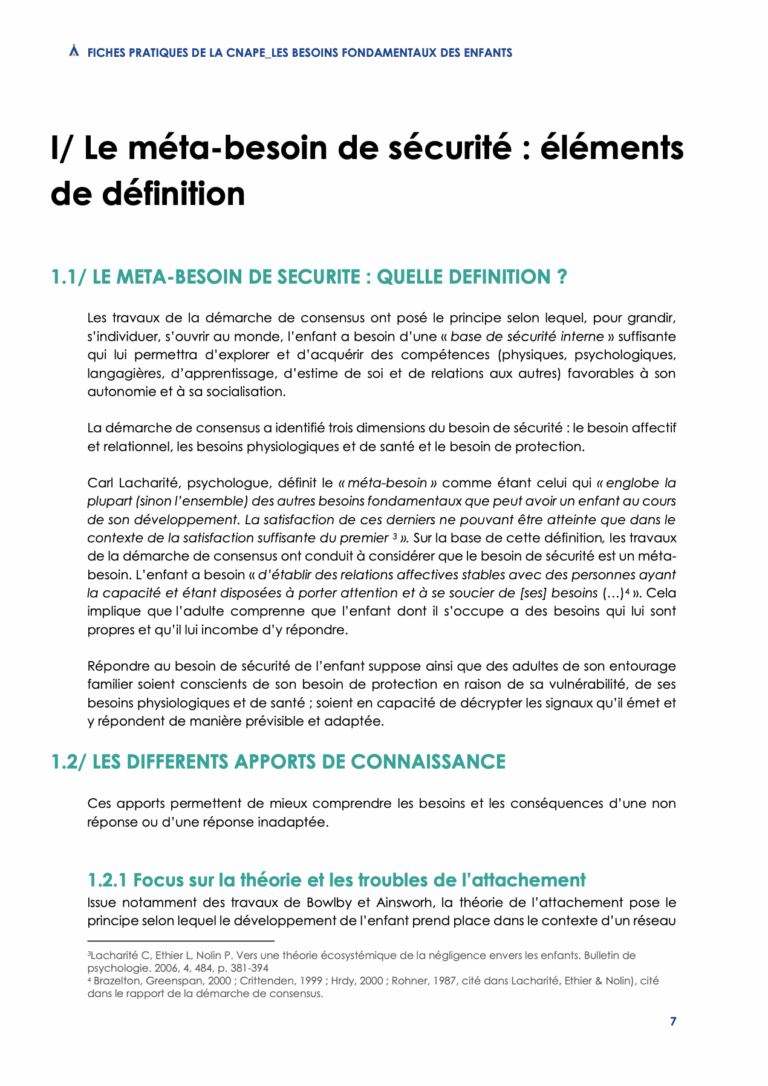 FICHES PRATIQUES DE LA CNAPE_LES BESOINS FONDAMENTAUX DES ENFANTS

I/ Le méta-besoin de sécurité : éléments de définition

1.1/ LE META-BESOIN DE SECURITE : QUELLE DEFINITION ?

Les travaux de la démarche de consensus ont posé le principe selon lequel, pour grandir, s'individuer, s'ouvrir au monde, l'enfant a besoin d'une « base de sécurité interne » suffisante qui lui permettra d'explorer et d'acquérir des compétences (physiques, psychologiques, langagières, d'apprentissage, d'estime de soi et de relations aux autres) favorables à son autonomie et à sa socialisation.

La démarche de consensus a identifié trois dimensions du besoin de sécurité : le besoin affectif et relationnel, les besoins physiologiques et de santé et le besoin de protection.

Carl Lacharité, psychologue, définit le « méta-besoin » comme étant celui qui « englobe la plupart (sinon l'ensemble) des autres besoins fondamentaux que peut avoir un enfant au cours de son développement. La satisfaction de ces derniers ne pouvant être atteinte que dans le contexte de la satisfaction suffisante du premier $^3$ ». Sur la base de cette définition, les travaux de la démarche de consensus ont conduit à considérer que le besoin de sécurité est un méta-besoin. L'enfant a besoin « d'établir des relations affectives stables avec des personnes ayant la capacité et étant disposées à porter attention et à se soucier de [ses] besoins (…)$^4$ ». Cela implique que l'adulte comprenne que l'enfant dont il s'occupe a des besoins qui lui sont propres et qu'il lui incombe d'y répondre.

Répondre au besoin de sécurité de l'enfant suppose ainsi que des adultes de son entourage familier soient conscients de son besoin de protection en raison de sa vulnérabilité, de ses besoins physiologiques et de santé ; soient en capacité de décrypter les signaux qu'il émet et y répondent de manière prévisible et adaptée.

1.2/ LES DIFFERENTS APPORTS DE CONNAISSANCE

Ces apports permettent de mieux comprendre les besoins et les conséquences d'une non réponse ou d'une réponse inadaptée.

1.2.1 Focus sur la théorie et les troubles de l'attachement

Issue notamment des travaux de Bowlby et Ainsworh, la théorie de l'attachement pose le principe selon lequel le développement de l'enfant prend place dans le contexte d'un réseau

$^3$Lacharité C, Ethier L, Nolin P. Vers une théorie écosystémique de la négligence envers les enfants. Bulletin de psychologie. 2006, 4, 484, p. 381-394
$^4$ Brazelton, Greenspan, 2000 ; Crittenden, 1999 ; Hrdy, 2000 ; Rohner, 1987, cité dans Lacharité, Ethier & Nolin), cité dans le rapport de la démarche de consensus.

7